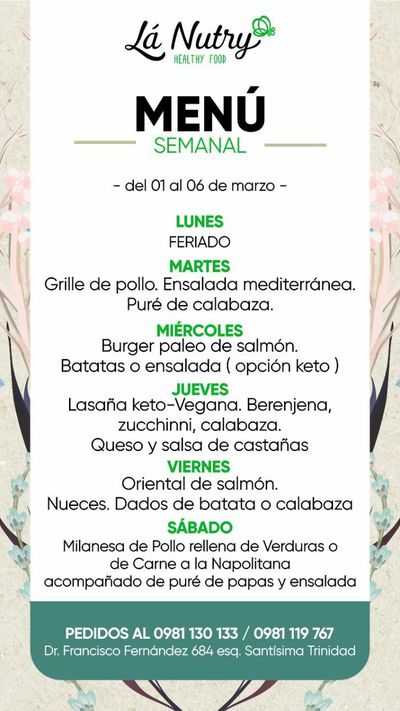 Lá Nutry
HEALTHY FOOD

MENÚ
SEMANAL

- del 01 al 06 de marzo -

LUNES
FERIADO

MARTES
Grille de pollo. Ensalada mediterránea.
Puré de calabaza.

MIÉRCOLES
Burger paleo de salmón.
Batatas o ensalada ( opción keto )

JUEVES
Lasaña keto-Vegana. Berenjena,
zucchinni, calabaza.
Queso y salsa de castañas

VIERNES
Oriental de salmón.
Nueces. Dados de batata o calabaza

SÁBADO
Milanesa de Pollo rellena de Verduras o
de Carne a la Napolitana
acompañado de puré de papas y ensalada

PEDIDOS AL 0981 130 133 / 0981 119 767
Dr. Francisco Fernández 684 esq. Santísima Trinidad